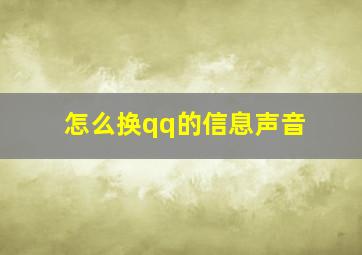 怎么换qq的信息声音